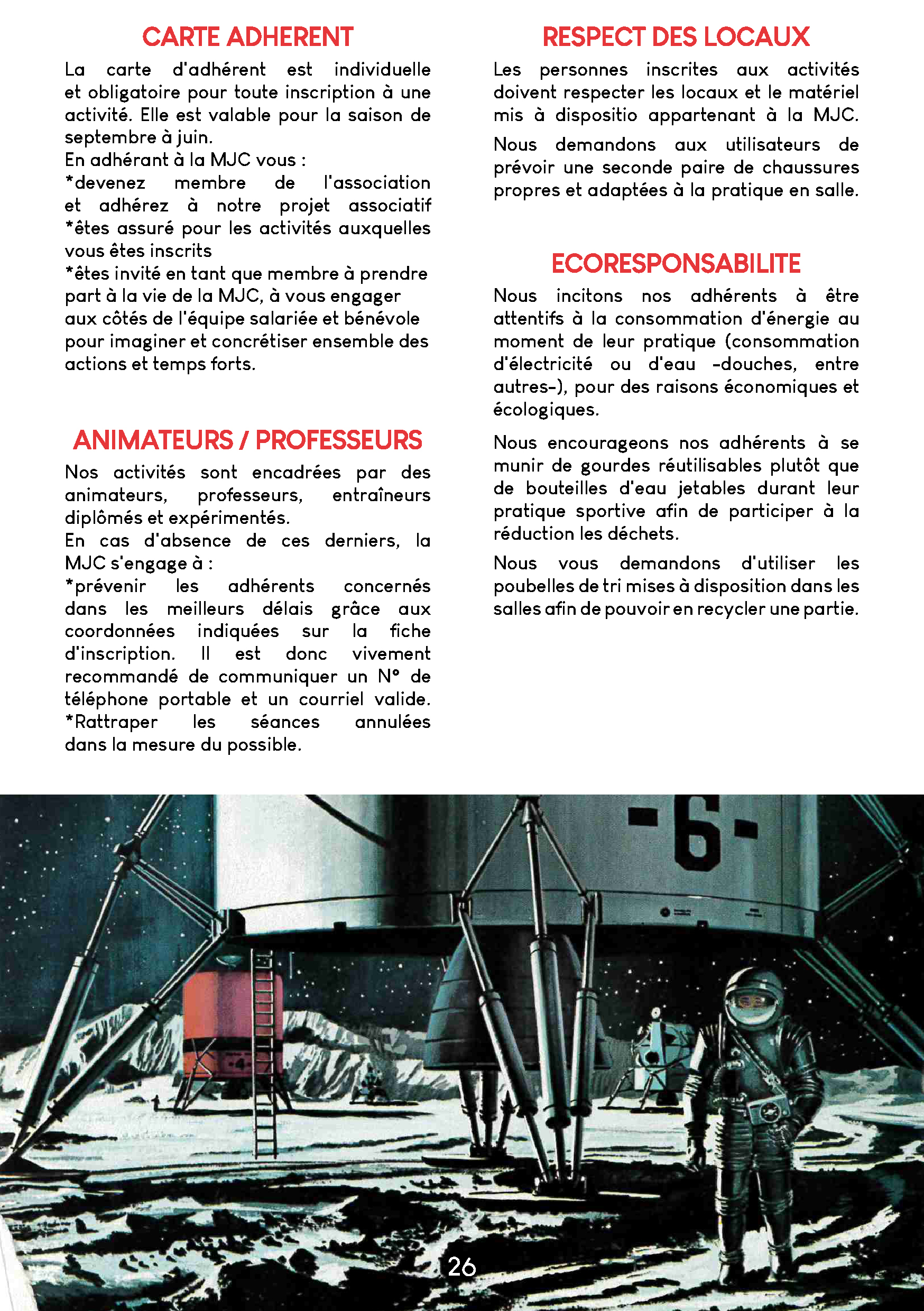 CARTE ADHERENT

La carte d'adhérent est individuelle et obligatoire pour toute inscription à une activité. Elle est valable pour la saison de septembre à juin.
En adhérant à la MJC vous :
*devenez membre de l'association et adhérez à notre projet associatif
*êtes assuré pour les activités auxquelles vous êtes inscrits
*êtes invité en tant que membre à prendre part à la vie de la MJC, à vous engager aux côtés de l'équipe salariée et bénévole pour imaginer et concrétiser ensemble des actions et temps forts.

ANIMATEURS / PROFESSEURS

Nos activités sont encadrées par des animateurs, professeurs, entraîneurs diplômés et expérimentés.
En cas d'absence de ces derniers, la MJC s'engage à :
*prévenir les adhérents concernés dans les meilleurs délais grâce aux coordonnées indiquées sur la fiche d'inscription. Il est donc vivement recommandé de communiquer un N° de téléphone portable et un courriel valide.
*Rattraper les séances annulées dans la mesure du possible.

RESPECT DES LOCAUX

Les personnes inscrites aux activités doivent respecter les locaux et le matériel mis à dispositio appartenant à la MJC.

Nous demandons aux utilisateurs de prévoir une seconde paire de chaussures propres et adaptées à la pratique en salle.

ECORESPONSABILITE

Nous incitons nos adhérents à être attentifs à la consommation d'énergie au moment de leur pratique (consommation d'électricité ou d'eau -douches, entre autres-), pour des raisons économiques et écologiques.

Nous encourageons nos adhérents à se munir de gourdes réutilisables plutôt que de bouteilles d'eau jetables durant leur pratique sportive afin de participer à la réduction les déchets.

Nous vous demandons d'utiliser les poubelles de tri mises à disposition dans les salles afin de pouvoir en recycler une partie.

-6-

26